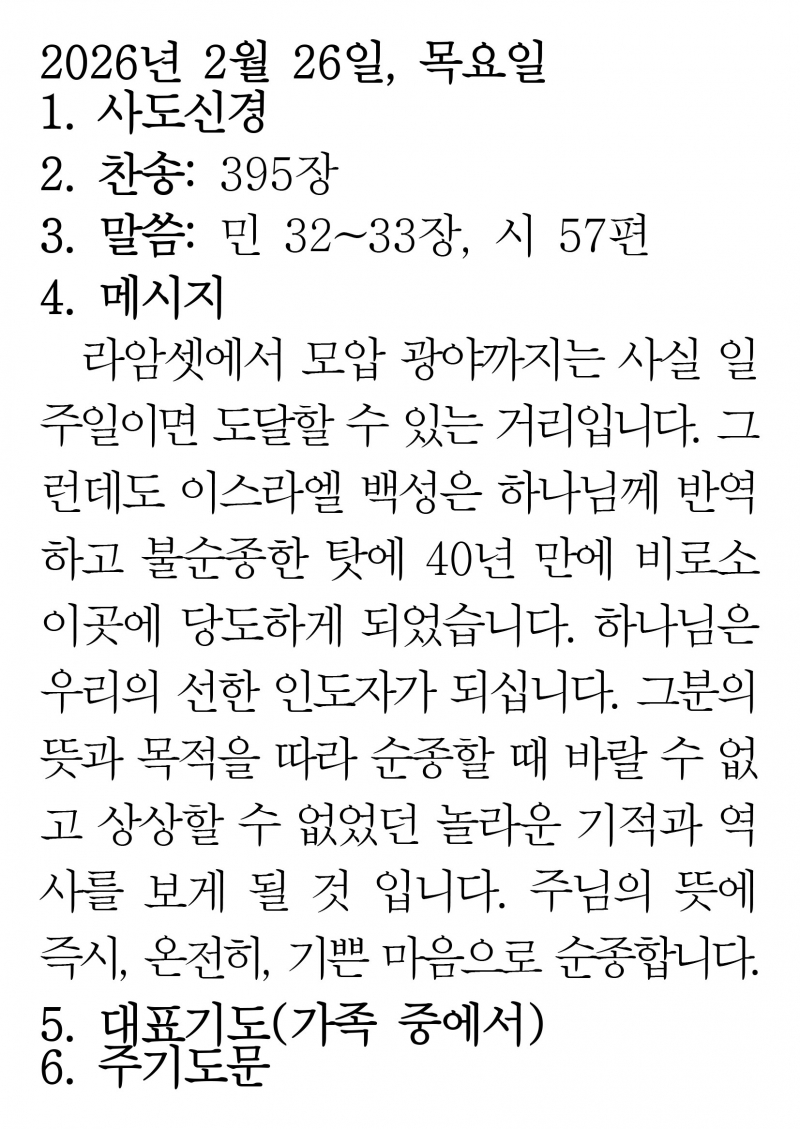 2026년 2월 26일, 목요일
1. 사도신경
2. 찬송: 395장
3. 말씀: 민 32~33장, 시 57편
4. 메시지

라암셋에서 모압 광야까지는 사실 일주일이면 도달할 수 있는 거리입니다. 그런데도 이스라엘 백성은 하나님께 반역하고 불순종한 탓에 40년 만에 비로소 이곳에 당도하게 되었습니다. 하나님은 우리의 선한 인도자가 되십니다. 그분의 뜻과 목적을 따라 순종할 때 바랄 수 없고 상상할 수 없었던 놀라운 기적과 역사를 보게 될 것 입니다. 주님의 뜻에 즉시, 온전히, 기쁜 마음으로 순종합니다.

5. 대표기도(가족 중에서)
6. 주기도문